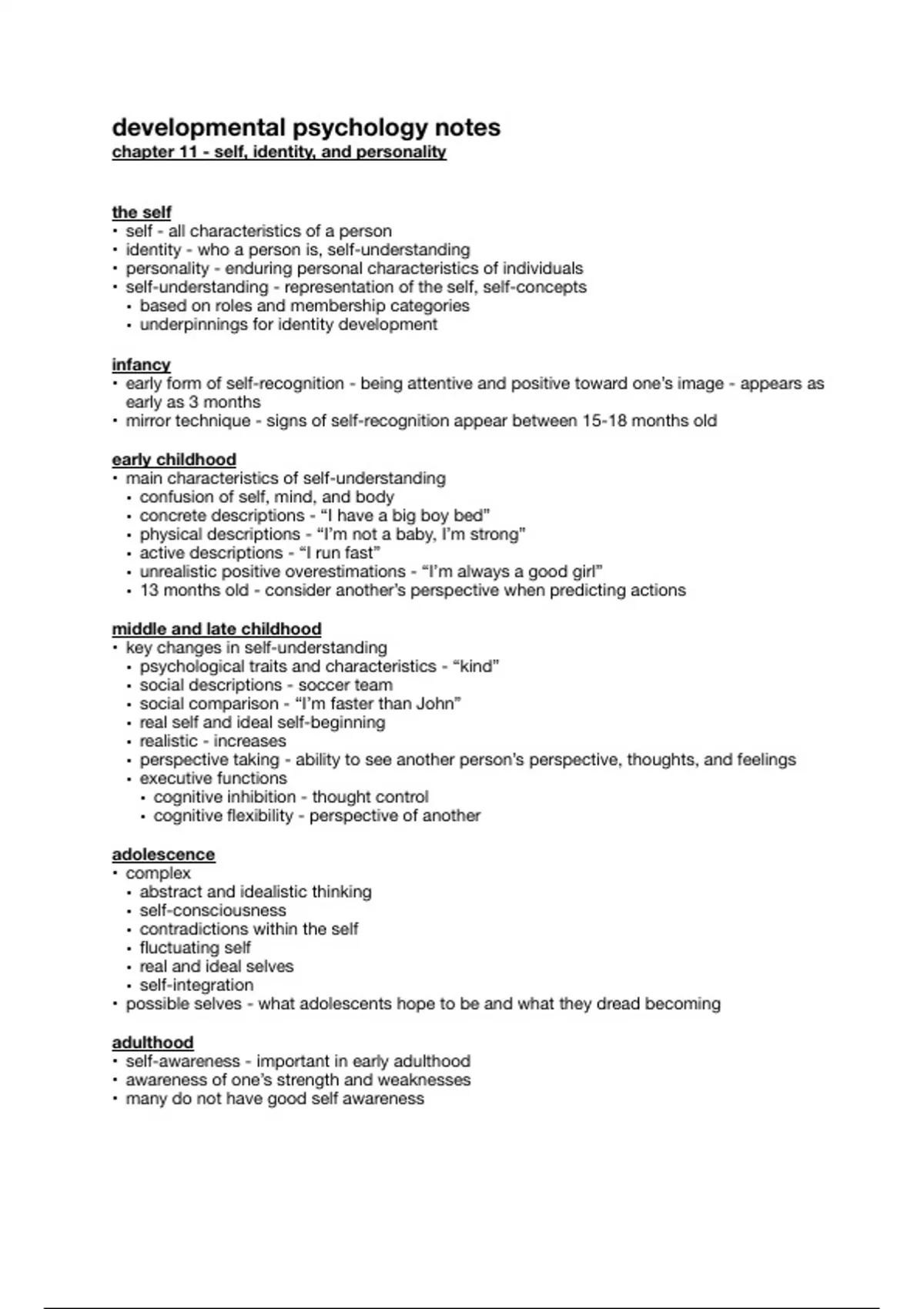 developmental psychology notes
chapter 11 - self, identity, and personality

the self
• self - all characteristics of a person
• identity - who a person is, self-understanding
• personality - enduring personal characteristics of individuals
• self-understanding - representation of the self, self-concepts
  • based on roles and membership categories
  • underpinnings for identity development

infancy
• early form of self-recognition - being attentive and positive toward one's image - appears as early as 3 months
• mirror technique - signs of self-recognition appear between 15-18 months old

early childhood
• main characteristics of self-understanding
  • confusion of self, mind, and body
  • concrete descriptions - "I have a big boy bed"
  • physical descriptions - "I'm not a baby, I'm strong"
  • active descriptions - "I run fast"
  • unrealistic positive overestimations - "I'm always a good girl"
  • 13 months old - consider another's perspective when predicting actions

middle and late childhood
• key changes in self-understanding
  • psychological traits and characteristics - "kind"
  • social descriptions - soccer team
  • social comparison - "I'm faster than John"
  • real self and ideal self-beginning
  • realistic - increases
  • perspective taking - ability to see another person's perspective, thoughts, and feelings
  • executive functions
    • cognitive inhibition - thought control
    • cognitive flexibility - perspective of another

adolescence
• complex
  • abstract and idealistic thinking
  • self-consciousness
  • contradictions within the self
  • fluctuating self
  • real and ideal selves
  • self-integration
• possible selves - what adolescents hope to be and what they dread becoming

adulthood
• self-awareness - important in early adulthood
• awareness of one's strength and weaknesses
• many do not have good self awareness